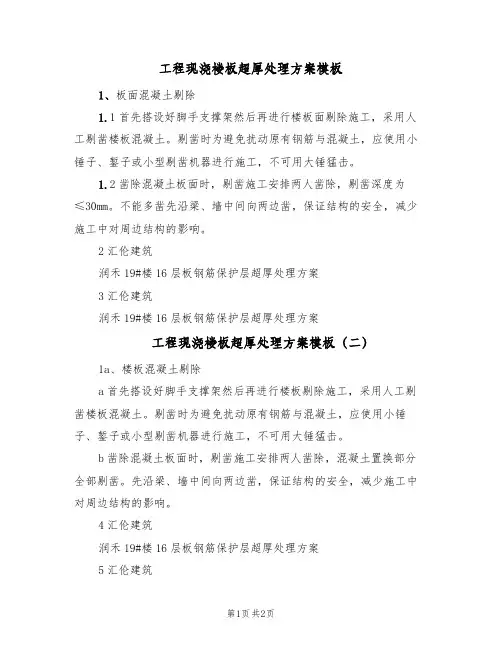 工程现浇楼板超厚处理方案模板

1、板面混凝土剔除

1.1 首先搭设好脚手支撑架然后再进行楼板面剔除施工，采用人工剔凿楼板混凝土。剔凿时为避免扰动原有钢筋与混凝土，应使用小锤子、錾子或小型剔凿机器进行施工，不可用大锤猛击。

1.2 凿除混凝土板面时，剔凿施工安排两人凿除，剔凿深度为≤30mm。不能多凿先沿梁、墙中间向两边凿，保证结构的安全，减少施工中对周边结构的影响。

2 汇伦建筑

润禾 19#楼 16 层板钢筋保护层超厚处理方案

3 汇伦建筑

润禾 19#楼 16 层板钢筋保护层超厚处理方案

工程现浇楼板超厚处理方案模板（二）

1a、楼板混凝土剔除

a 首先搭设好脚手支撑架然后再进行楼板剔除施工，采用人工剔凿楼板混凝土。剔凿时为避免扰动原有钢筋与混凝土，应使用小锤子、錾子或小型剔凿机器进行施工，不可用大锤猛击。

b 凿除混凝土板面时，剔凿施工安排两人凿除，混凝土置换部分全部剔凿。先沿梁、墙中间向两边凿，保证结构的安全，减少施工中对周边结构的影响。

4 汇伦建筑

润禾 19#楼 16 层板钢筋保护层超厚处理方案

5 汇伦建筑

第1页 共2页